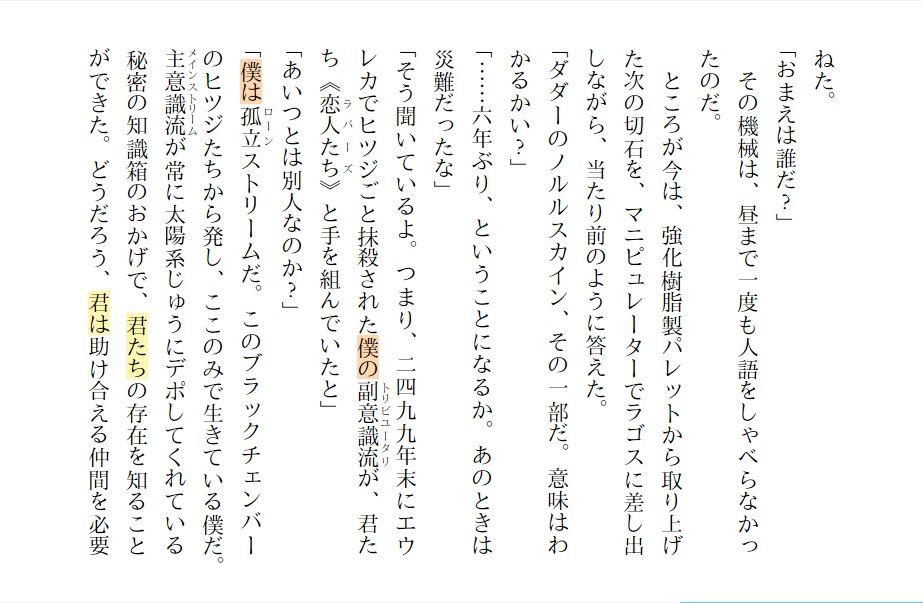 ねた。

「おまえは誰だ?」

その機械は、昼まで一度も人語をしゃべらなかったのだ。

ところが今は、強化樹脂製パレットから取り上げた次の切石を、マニピュレーターでラゴスに差し出しながら、当たり前のように答えた。

「ダダーのノルルスカイン、その一部だ。意味はわかるかい?」

「……六年ぶり、ということになるか。あのときは災難だったな」

「そう聞いているよ。つまり、二四九九年末にエウレカでヒツジごと抹殺された僕の副意識流が、君たち《恋人たち》と手を組んでいたと」

「あいつとは別人なのか?」

「僕は孤立ストリームだ。このブラックチェンバーのヒツジたちから発し、ここのみで生きている僕だ。主意識流が常に太陽系じゅうにデポしてくれている秘密の知識箱のおかげで、君たちの存在を知ることができた。どうだろう、君は助け合える仲間を必要